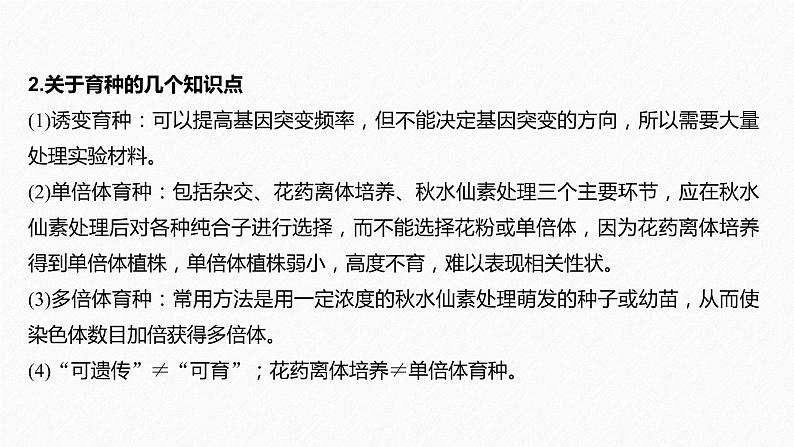 2.关于育种的几个知识点

(1)诱变育种：可以提高基因突变频率，但不能决定基因突变的方向，所以需要大量处理实验材料。

(2)单倍体育种：包括杂交、花药离体培养、秋水仙素处理三个主要环节，应在秋水仙素处理后对各种纯合子进行选择，而不能选择花粉或单倍体，因为花药离体培养得到单倍体植株，单倍体植株弱小，高度不育，难以表现相关性状。

(3)多倍体育种：常用方法是用一定浓度的秋水仙素处理萌发的种子或幼苗，从而使染色体数目加倍获得多倍体。

(4)“可遗传”$\neq$“可育”；花药离体培养$\neq$单倍体育种。